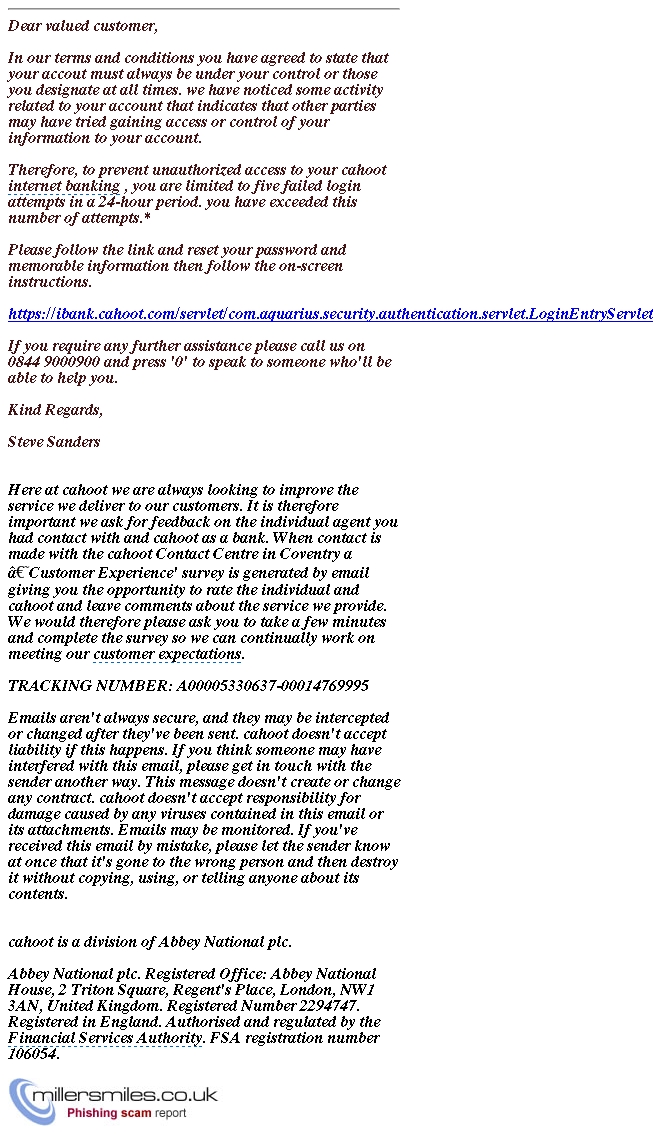 Dear valued customer,

In our terms and conditions you have agreed to state that your accout must always be under your control or those you designate at all times. we have noticed some activity related to your account that indicates that other parties may have tried gaining access or control of your information to your account.

Therefore, to prevent unauthorized access to your cahoot internet banking , you are limited to five failed login attempts in a 24-hour period. you have exceeded this number of attempts.*

Please follow the link and reset your password and memorable information then follow the on-screen instructions.

https://ibank.cahoot.com/servlet/com.aquarius.security.authentication.servlet.LoginEntryServlet

If you require any further assistance please call us on 0844 9000900 and press '0' to speak to someone who'll be able to help you.

Kind Regards,

Steve Sanders

Here at cahoot we are always looking to improve the service we deliver to our customers. It is therefore important we ask for feedback on the individual agent you had contact with and cahoot as a bank. When contact is made with the cahoot Contact Centre in Coventry a â€˜Customer Experience' survey is generated by email giving you the opportunity to rate the individual and cahoot and leave comments about the service we provide. We would therefore please ask you to take a few minutes and complete the survey so we can continually work on meeting our customer expectations.

TRACKING NUMBER: A00005330637-00014769995

Emails aren't always secure, and they may be intercepted or changed after they've been sent. cahoot doesn't accept liability if this happens. If you think someone may have interfered with this email, please get in touch with the sender another way. This message doesn't create or change any contract. cahoot doesn't accept responsibility for damage caused by any viruses contained in this email or its attachments. Emails may be monitored. If you've received this email by mistake, please let the sender know at once that it's gone to the wrong person and then destroy it without copying, using, or telling anyone about its contents.

cahoot is a division of Abbey National plc.

Abbey National plc. Registered Office: Abbey National House, 2 Triton Square, Regent's Place, London, NW1 3AN, United Kingdom. Registered Number 2294747. Registered in England. Authorised and regulated by the Financial Services Authority. FSA registration number 106054.

millersmiles.co.uk
Phishing scam report